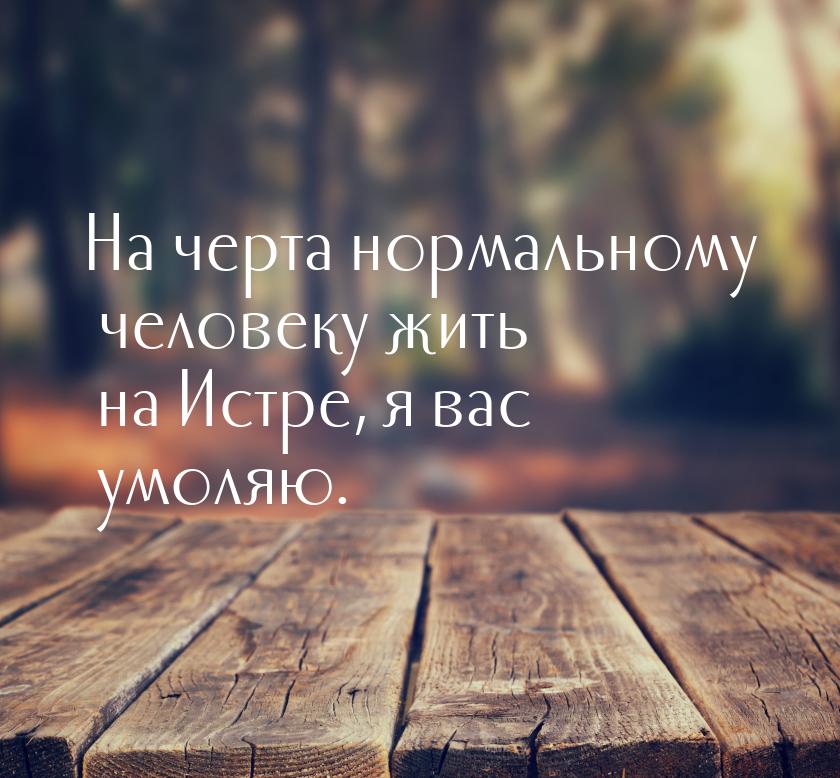 На черта нормальному человеку жить на Истре, я вас умоляю.